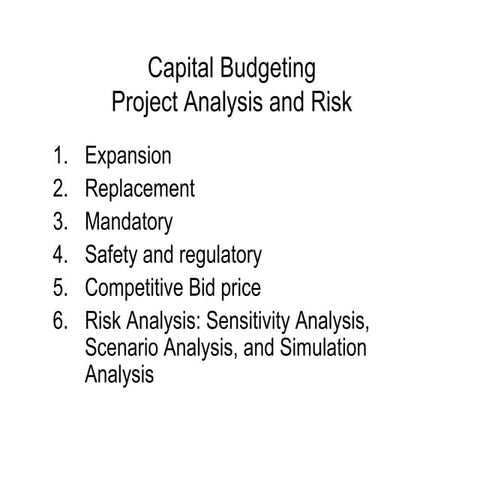 Capital Budgeting
Project Analysis and Risk

1. Expansion
2. Replacement
3. Mandatory
4. Safety and regulatory
5. Competitive Bid price
6. Risk Analysis: Sensitivity Analysis, Scenario Analysis, and Simulation Analysis